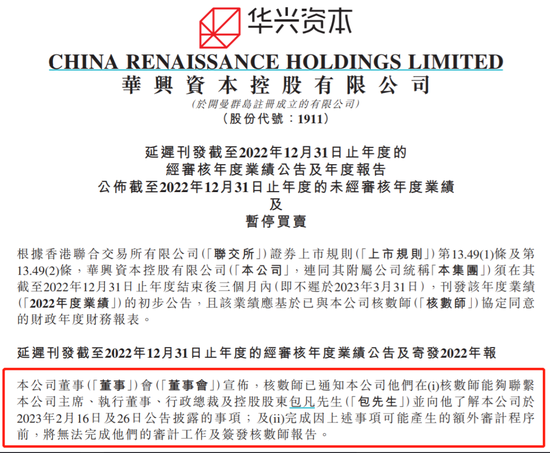 华兴资本

CHINA RENAISSANCE HOLDINGS LIMITED
華興資本控股有限公司
(於開曼群島註冊成立的有限公司)
(股份代號：1911)

延遲刊發截至2022年12月31日止年度的
經審核年度業績公告及年度報告
公佈截至2022年12月31日止年度的未經審核年度業績
及
暫停買賣

根據香港聯合交易所有限公司(「聯交所」)證券上市規則(「上市規則」)第13.49(1)條及第13.49(2)條，華興資本控股有限公司(「本公司」，連同其附屬公司統稱「本集團」)須在其截至2022年12月31日止年度結束後三個月內(即不遲於2023年3月31日)，刊發該年度業績(「2022年度業績」)的初步公告，且該業績應基於已與本公司核數師(「核數師」)協定同意的財政年度財務報表。

延遲刊發截至2022年12月31日止年度的經審核年度業績公告及寄發2022年報

本公司董事(「董事」)會(「董事會」)宣佈，核數師已通知本公司他們在(i)核數師能夠聯繫本公司主席、執行董事、行政總裁及控股股東包凡先生(「包先生」)並向他了解本公司於2023年2月16日及26日公告披露的事項；及(ii)完成因上述事項可能產生的額外審計程序前，將無法完成他們的審計工作及簽發核數師報告。